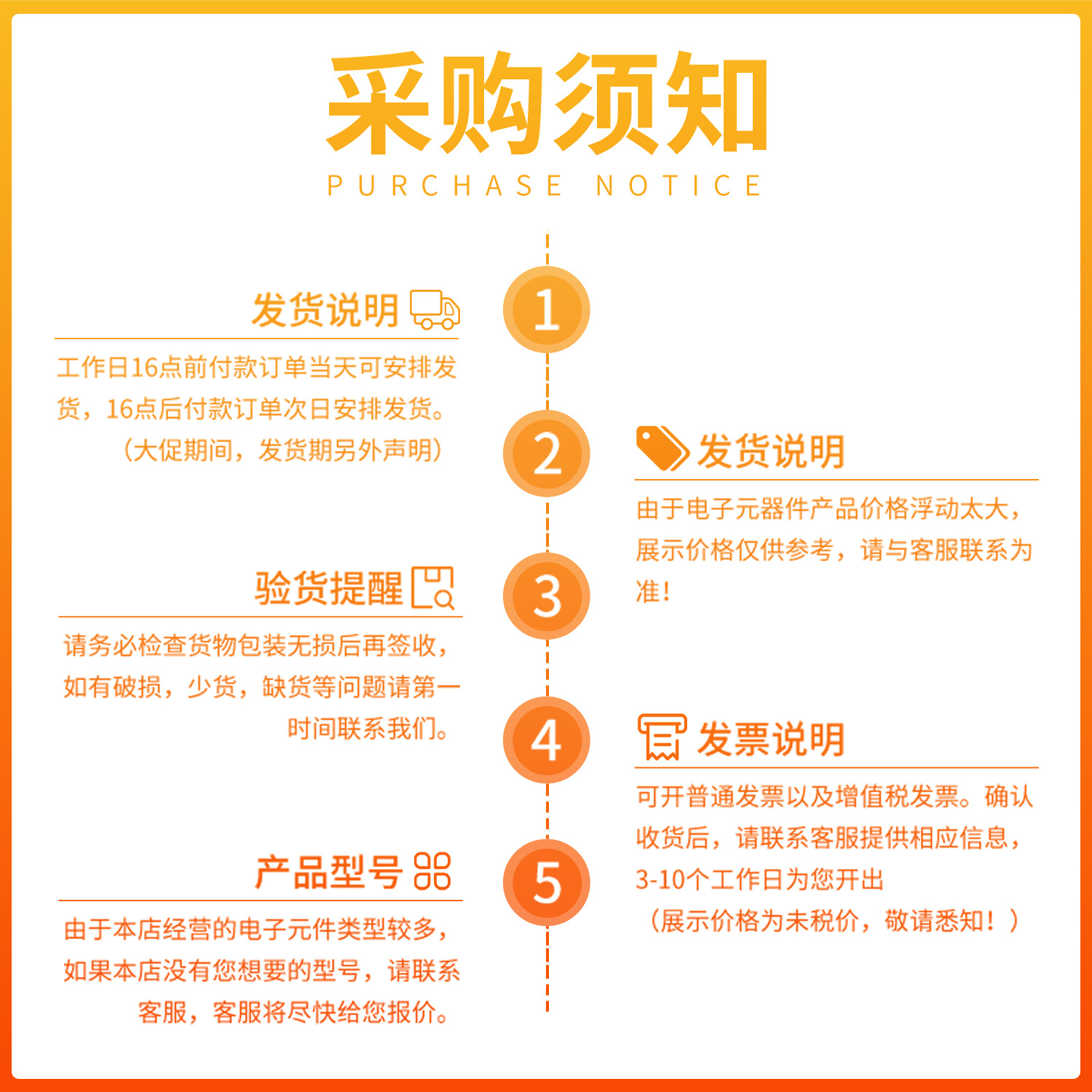 采购须知
PURCHASE NOTICE

1
发货说明
工作日16点前付款订单当天可安排发货，16点后付款订单次日安排发货。
（大促期间，发货期另外声明）

2
发货说明
由于电子元器件产品价格浮动太大，展示价格仅供参考，请与客服联系为准！

3
验货提醒
请务必检查货物包装无损后再签收，如有破损，少货，缺货等问题请第一时间联系我们。

4
发票说明
可开普通发票以及增值税发票。确认收货后，请联系客服提供相应信息，3-10个工作日为您开出
（展示价格为未税价，敬请悉知！）

5
产品型号
由于本店经营的电子元件类型较多，如果本店没有您想要的型号，请联系客服，客服将尽快给您报价。